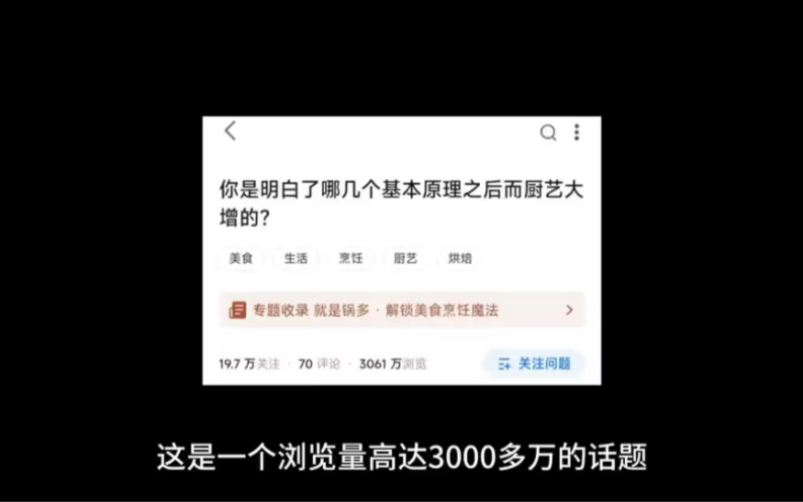 你是明白了哪几个基本原理之后而厨艺大增的?

美食 生活 烹饪 厨艺 烘焙

专题收录 就是锅多 · 解锁美食烹饪魔法

19.7 万关注 · 70 评论 · 3061 万浏览

关注问题

这是一个浏览量高达3000多万的话题